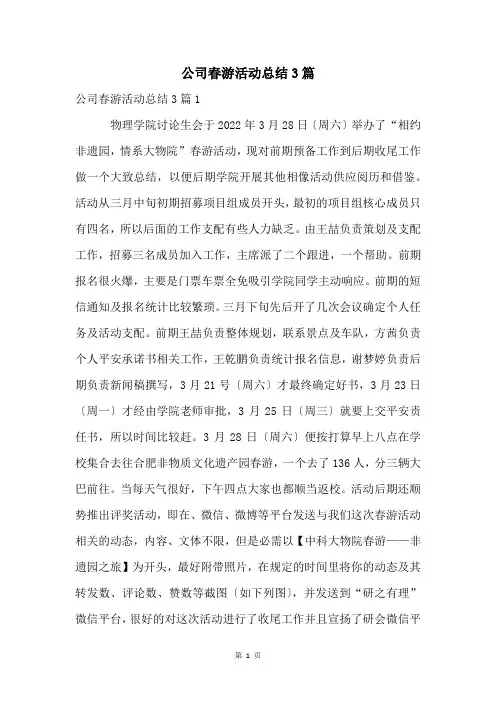 公司春游活动总结3篇

公司春游活动总结3篇1

物理学院讨论生会于2022年3月28日〔周六〕举办了“相约非遗园，情系大物院”春游活动，现对前期预备工作到后期收尾工作做一个大致总结，以便后期学院开展其他相像活动供应阅历和借鉴。活动从三月中旬初期招募项目组成员开头，最初的项目组核心成员只有四名，所以后面的工作支配有些人力缺乏。由王喆负责策划及支配工作，招募三名成员加入工作，主席派了二个跟进，一个帮助。前期报名很火爆，主要是门票车票全免吸引学院同学主动响应。前期的短信通知及报名统计比较繁琐。三月下旬先后开了几次会议确定个人任务及活动支配。前期王喆负责整体规划，联系景点及车队，方茜负责个人平安承诺书相关工作，王乾鹏负责统计报名信息，谢梦婷负责后期负责新闻稿撰写，3月21号〔周六〕才最终确定好书，3月23日〔周一〕才经由学院老师审批，3月25日〔周三〕就要上交平安责任书，所以时间比较赶。3月28日〔周六〕便按打算早上八点在学校集合去往合肥非物质文化遗产园春游，一个去了136人，分三辆大巴前往。当每天气很好，下午四点大家也都顺当返校。活动后期还顺势推出评奖活动，即在、微信、微博等平台发送与我们这次春游活动相关的动态，内容、文体不限，但是必需以【中科大物院春游——非遗园之旅】为开头，最好附带照片，在规定的时间里将你的动态及其转发数、评论数、赞数等截图〔如下列图〕，并发送到“研之有理”微信平台，很好的对这次活动进行了收尾工作并且宣扬了研会微信平

第 1 页